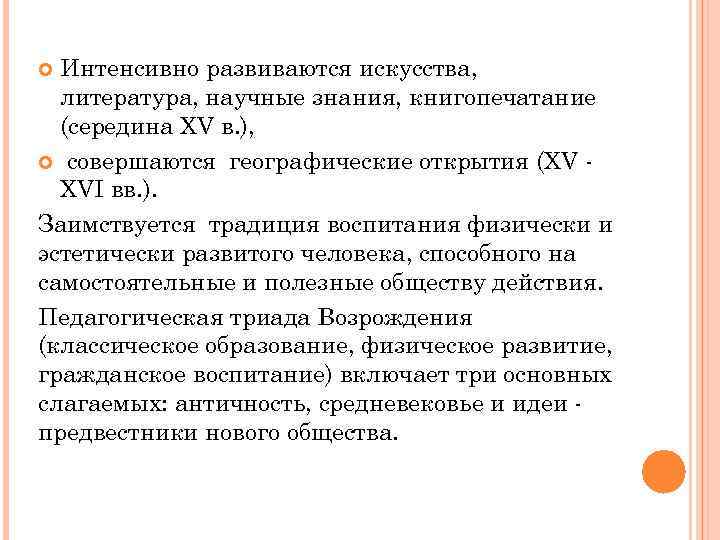 Интенсивно развиваются искусства, литература, научные знания, книгопечатание (середина XV в.),

совершаются географические открытия (XV - XVI вв.).

Заимствуется традиция воспитания физически и эстетически развитого человека, способного на самостоятельные и полезные обществу действия.

Педагогическая триада Возрождения (классическое образование, физическое развитие, гражданское воспитание) включает три основных слагаемых: античность, средневековье и идеи - предвестники нового общества.